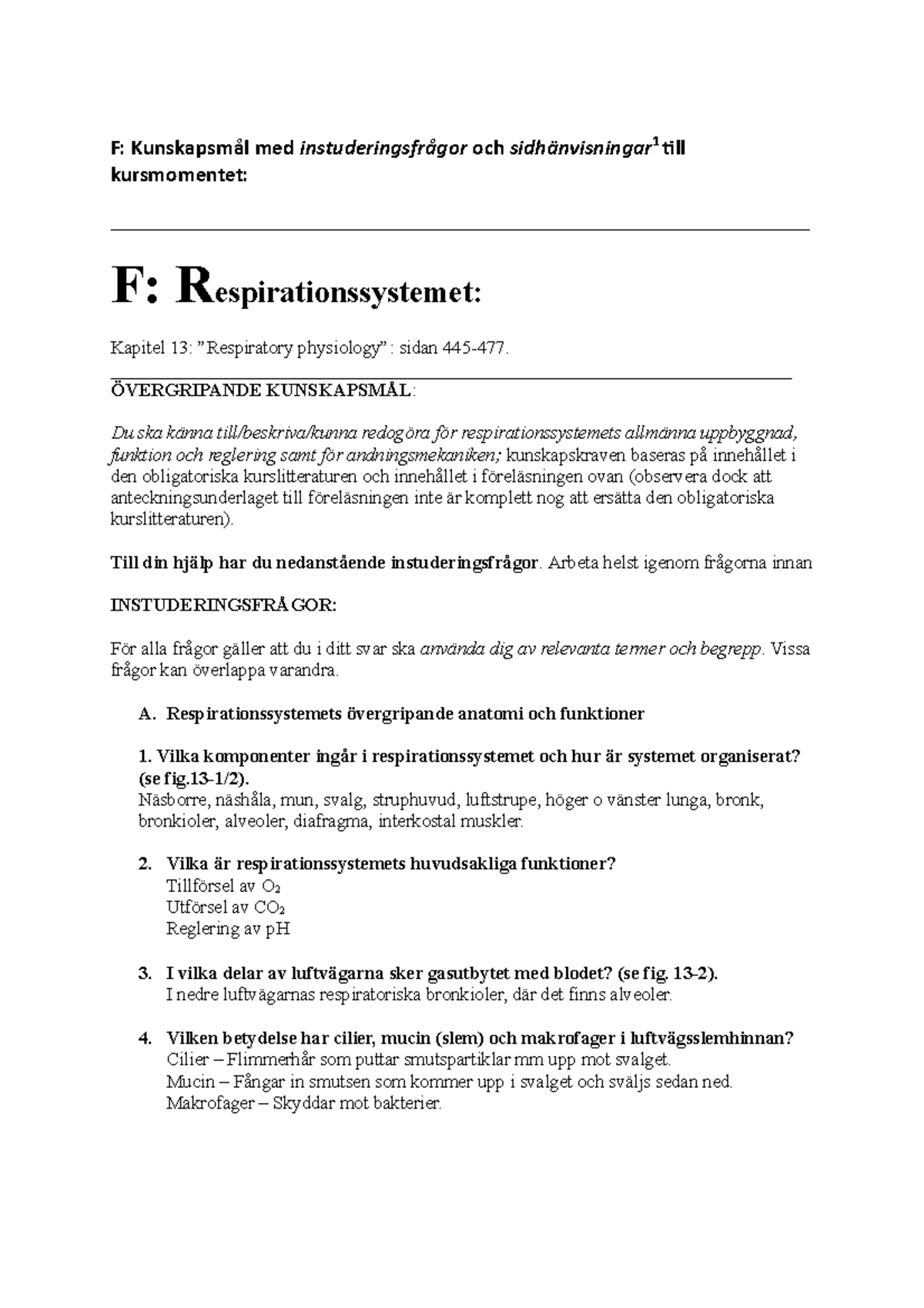 F: Kunskapsmål med instuderingsfrågor och sidhänvisningar$^{1}$ till kursmomentet:

F: Respirationssystemet:

Kapitel 13: "Respiratory physiology" : sidan 445-477.

ÖVERGRIPANDE KUNSKAPSMÅL:

Du ska känna till/beskriva/kunna redogöra för respirationssystemets allmänna uppbyggnad, funktion och reglering samt för andningsmekaniken; kunskapskraven baseras på innehållet i den obligatoriska kurslitteraturen och innehållet i föreläsningen ovan (observera dock att anteckningsunderlaget till föreläsningen inte är komplett nog att ersätta den obligatoriska kurslitteraturen).

Till din hjälp har du nedanstående instuderingsfrågor. Arbeta helst igenom frågorna innan

INSTUDERINGSFRÅGOR:

För alla frågor gäller att du i ditt svar ska använda dig av relevanta termer och begrepp. Vissa frågor kan överlappa varandra.

A. Respirationssystemets övergripande anatomi och funktioner

1. Vilka komponenter ingår i respirationssystemet och hur är systemet organiserat? (se fig.13-1/2).
Näsborre, näshåla, mun, svalg, struphuvud, luftstrupe, höger o vänster lunga, bronk, bronkioler, alveoler, diafragma, interkostal muskler.

2. Vilka är respirationssystemets huvudsakliga funktioner?
Tillförsel av $O_2$
Utförsel av $CO_2$
Reglering av pH

3. I vilka delar av luftvägarna sker gasutbytet med blodet? (se fig. 13-2).
I nedre luftvägarnas respiratoriska bronkioler, där det finns alveoler.

4. Vilken betydelse har cilier, mucin (slem) och makrofager i luftvägsslemhinnan?
Cilier – Flimmerhår som puttar smutspartiklar mm upp mot svalget.
Mucin – Fångar in smutsen som kommer upp i svalget och sväljs sedan ned.
Makrofager – Skyddar mot bakterier.